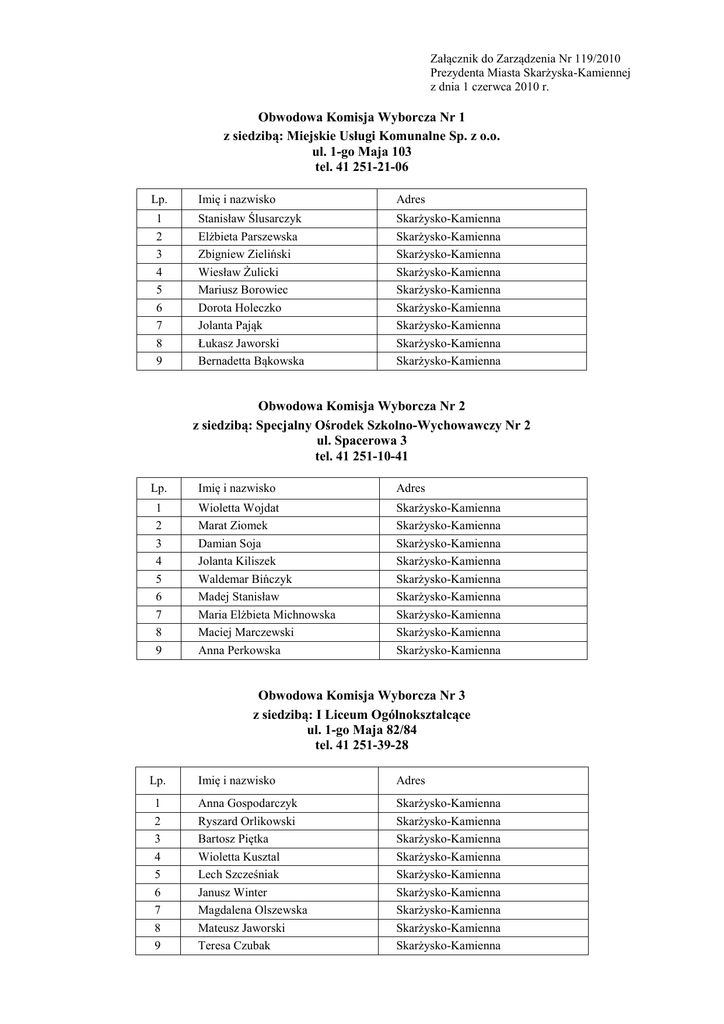 Załącznik do Zarządzenia Nr 119/2010
Prezydenta Miasta Skarżyska-Kamiennej
z dnia 1 czerwca 2010 r.

Obwodowa Komisja Wyborcza Nr 1
z siedzibą: Miejskie Usługi Komunalne Sp. z o.o.
ul. 1-go Maja 103
tel. 41 251-21-06

| Lp. | Imię i nazwisko | Adres |
|---|---|---|
| 1 | Stanisław Ślusarczyk | Skarżysko-Kamienna |
| 2 | Elżbieta Parszewska | Skarżysko-Kamienna |
| 3 | Zbigniew Zieliński | Skarżysko-Kamienna |
| 4 | Wiesław Żulicki | Skarżysko-Kamienna |
| 5 | Mariusz Borowiec | Skarżysko-Kamienna |
| 6 | Dorota Holeczko | Skarżysko-Kamienna |
| 7 | Jolanta Pająk | Skarżysko-Kamienna |
| 8 | Łukasz Jaworski | Skarżysko-Kamienna |
| 9 | Bernadetta Bąkowska | Skarżysko-Kamienna |

Obwodowa Komisja Wyborcza Nr 2
z siedzibą: Specjalny Ośrodek Szkolno-Wychowawczy Nr 2
ul. Spacerowa 3
tel. 41 251-10-41

| Lp. | Imię i nazwisko | Adres |
|---|---|---|
| 1 | Wioletta Wojdat | Skarżysko-Kamienna |
| 2 | Marat Ziomek | Skarżysko-Kamienna |
| 3 | Damian Soja | Skarżysko-Kamienna |
| 4 | Jolanta Kiliszek | Skarżysko-Kamienna |
| 5 | Waldemar Bińczyk | Skarżysko-Kamienna |
| 6 | Madej Stanisław | Skarżysko-Kamienna |
| 7 | Maria Elżbieta Michnowska | Skarżysko-Kamienna |
| 8 | Maciej Marczewski | Skarżysko-Kamienna |
| 9 | Anna Perkowska | Skarżysko-Kamienna |

Obwodowa Komisja Wyborcza Nr 3
z siedzibą: I Liceum Ogólnokształcące
ul. 1-go Maja 82/84
tel. 41 251-39-28

| Lp. | Imię i nazwisko | Adres |
|---|---|---|
| 1 | Anna Gospodarczyk | Skarżysko-Kamienna |
| 2 | Ryszard Orlikowski | Skarżysko-Kamienna |
| 3 | Bartosz Piętka | Skarżysko-Kamienna |
| 4 | Wioletta Kusztal | Skarżysko-Kamienna |
| 5 | Lech Szcześniak | Skarżysko-Kamienna |
| 6 | Janusz Winter | Skarżysko-Kamienna |
| 7 | Magdalena Olszewska | Skarżysko-Kamienna |
| 8 | Mateusz Jaworski | Skarżysko-Kamienna |
| 9 | Teresa Czubak | Skarżysko-Kamienna |